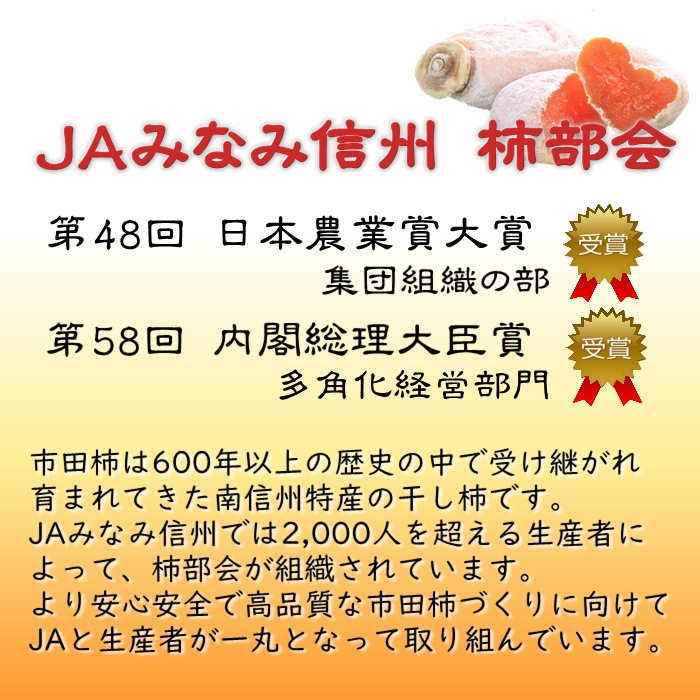 JAみなみ信州　柿部会

第48回　日本農業賞大賞
集団組織の部

受賞

第58回　内閣総理大臣賞
多角化経営部門

受賞

市田柿は600年以上の歴史の中で受け継がれ育まれてきた南信州特産の干し柿です。
JAみなみ信州では2,000人を超える生産者によって、柿部会が組織されています。
より安心安全で高品質な市田柿づくりに向けてJAと生産者が一丸となって取り組んでいます。